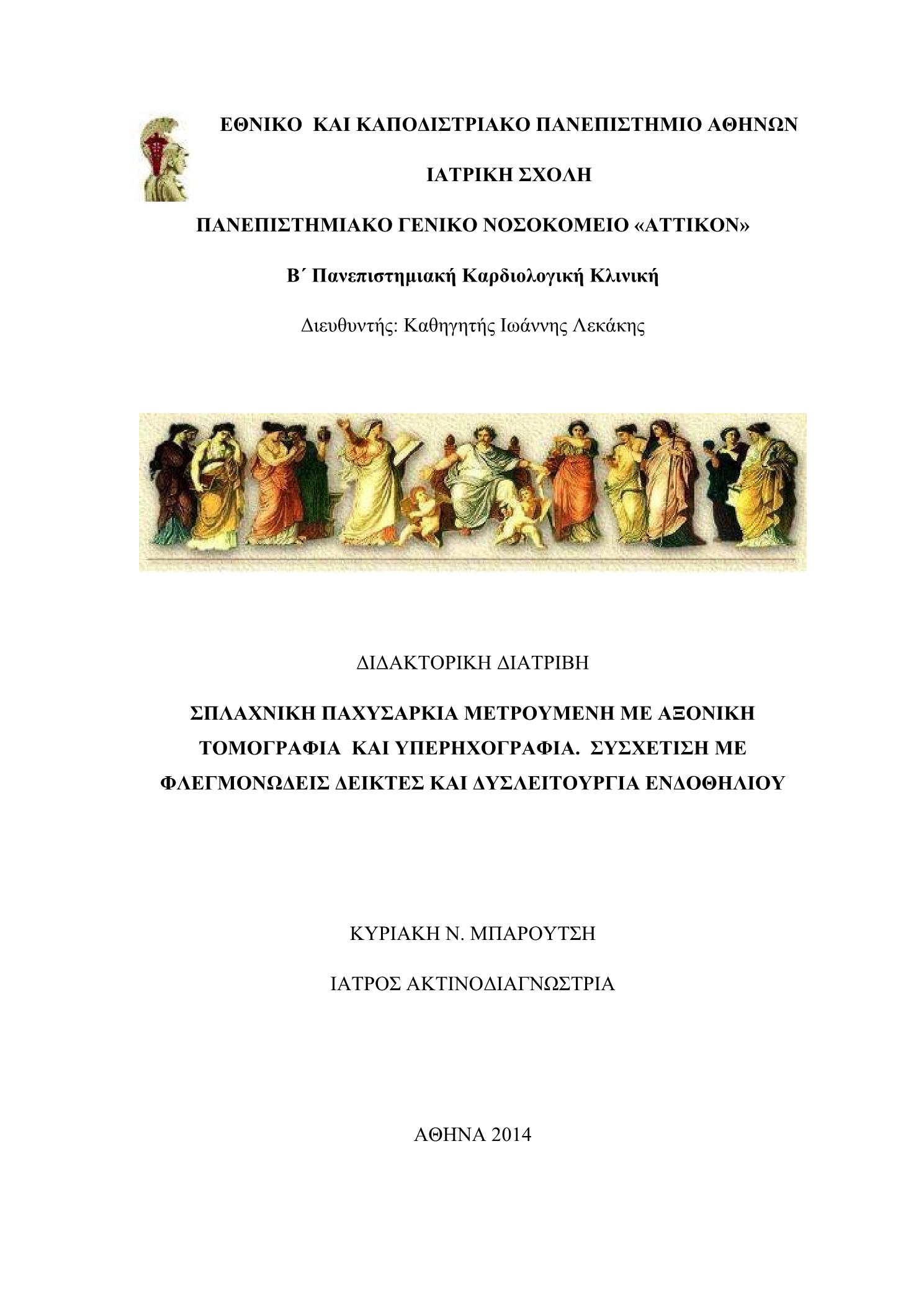 ΕΘΝΙΚΟ ΚΑΙ ΚΑΠΟΔΙΣΤΡΙΑΚΟ ΠΑΝΕΠΙΣΤΗΜΙΟ ΑΘΗΝΩΝ

ΙΑΤΡΙΚΗ ΣΧΟΛΗ

ΠΑΝΕΠΙΣΤΗΜΙΑΚΟ ΓΕΝΙΚΟ ΝΟΣΟΚΟΜΕΙΟ «ΑΤΤΙΚΟΝ»

Β΄ Πανεπιστημιακή Καρδιολογική Κλινική

Διευθυντής: Καθηγητής Ιωάννης Λεκάκης

ΔΙΔΑΚΤΟΡΙΚΗ ΔΙΑΤΡΙΒΗ

ΣΠΛΑΧΝΙΚΗ ΠΑΧΥΣΑΡΚΙΑ ΜΕΤΡΟΥΜΕΝΗ ΜΕ ΑΞΟΝΙΚΗ ΤΟΜΟΓΡΑΦΙΑ ΚΑΙ ΥΠΕΡΗΧΟΓΡΑΦΙΑ. ΣΥΣΧΕΤΙΣΗ ΜΕ ΦΛΕΓΜΟΝΩΔΕΙΣ ΔΕΙΚΤΕΣ ΚΑΙ ΔΥΣΛΕΙΤΟΥΡΓΙΑ ΕΝΔΟΘΗΛΙΟΥ

ΚΥΡΙΑΚΗ Ν. ΜΠΑΡΟΥΤΣΗ

ΙΑΤΡΟΣ ΑΚΤΙΝΟΔΙΑΓΝΩΣΤΡΙΑ

ΑΘΗΝΑ 2014